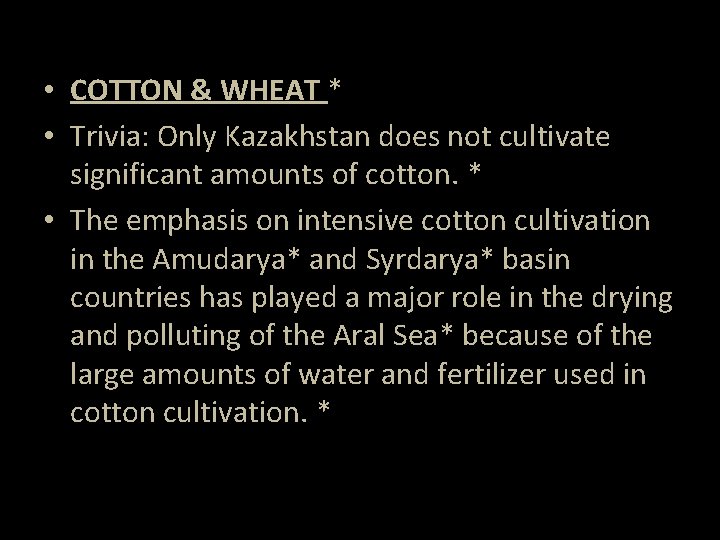 • COTTON & WHEAT *
• Trivia: Only Kazakhstan does not cultivate significant amounts of cotton. *
• The emphasis on intensive cotton cultivation in the Amudarya* and Syrdarya* basin countries has played a major role in the drying and polluting of the Aral Sea* because of the large amounts of water and fertilizer used in cotton cultivation. *